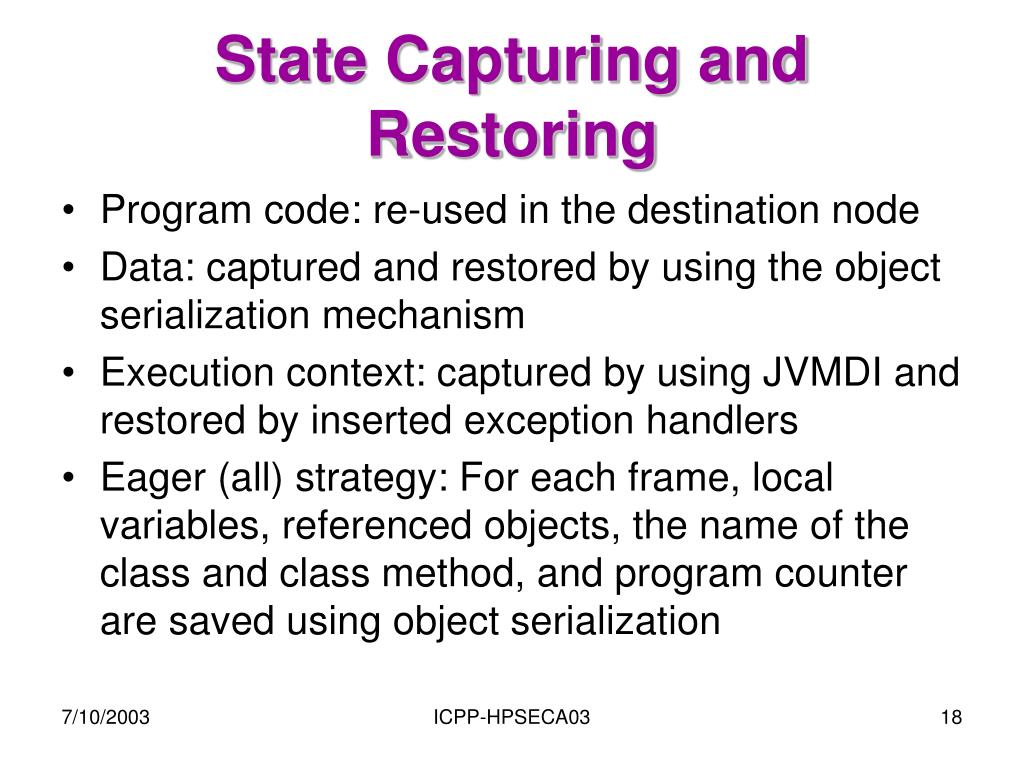 State Capturing and Restoring

• Program code: re-used in the destination node
• Data: captured and restored by using the object serialization mechanism
• Execution context: captured by using JVMDI and restored by inserted exception handlers
• Eager (all) strategy: For each frame, local variables, referenced objects, the name of the class and class method, and program counter are saved using object serialization

7/10/2003

ICPP-HPSECA03

18